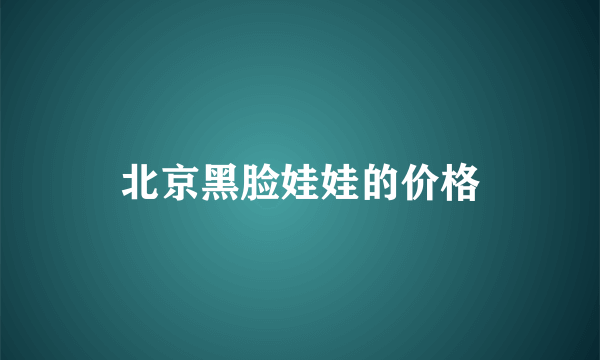 北京黑脸娃娃的价格